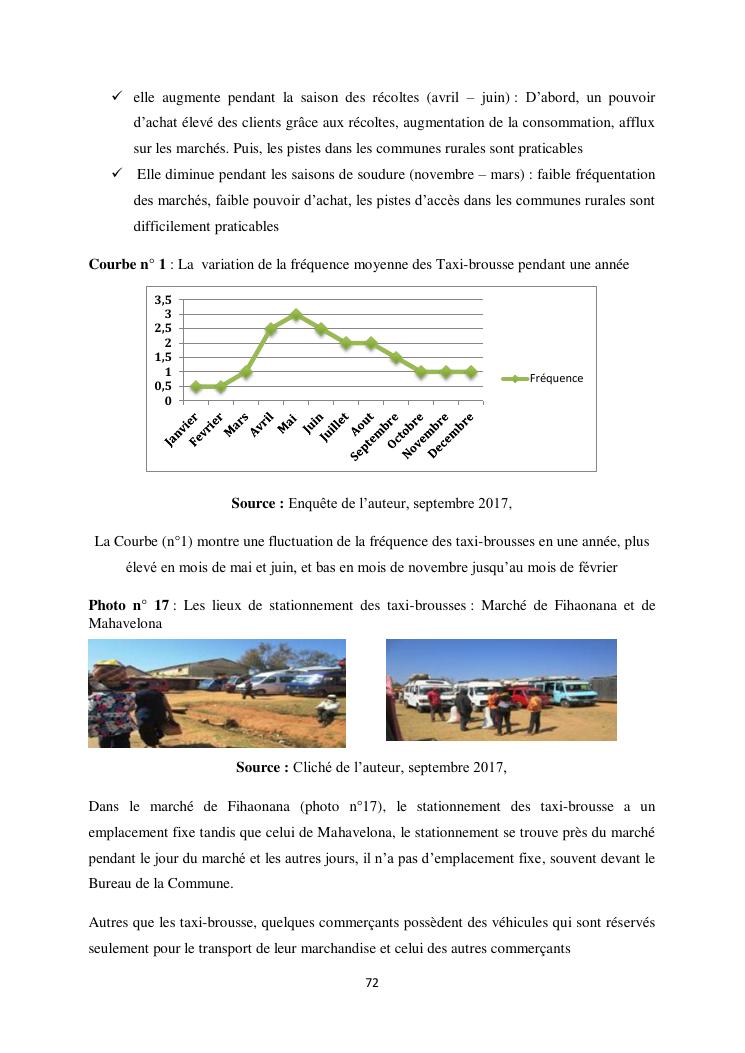 ✓ elle augmente pendant la saison des récoltes (avril – juin) : D'abord, un pouvoir d'achat élevé des clients grâce aux récoltes, augmentation de la consommation, afflux sur les marchés. Puis, les pistes dans les communes rurales sont praticables

✓ Elle diminue pendant les saisons de soudure (novembre – mars) : faible fréquentation des marchés, faible pouvoir d'achat, les pistes d'accès dans les communes rurales sont difficilement praticables

**Courbe n° 1** : La variation de la fréquence moyenne des Taxi-brousse pendant une année

3,5
3
2,5
2
1,5
1
0,5
0

Janvier Fevrier Mars Avril Mai Juin Juillet Aout Septembre Octobre Novembre Decembre

Fréquence

**Source :** Enquête de l'auteur, septembre 2017,

La Courbe (n°1) montre une fluctuation de la fréquence des taxi-brousses en une année, plus élevé en mois de mai et juin, et bas en mois de novembre jusqu'au mois de février

**Photo n° 17** : Les lieux de stationnement des taxi-brousses : Marché de Fihaonana et de Mahavelona

**Source :** Cliché de l'auteur, septembre 2017,

Dans le marché de Fihaonana (photo n°17), le stationnement des taxi-brousse a un emplacement fixe tandis que celui de Mahavelona, le stationnement se trouve près du marché pendant le jour du marché et les autres jours, il n'a pas d'emplacement fixe, souvent devant le Bureau de la Commune.

Autres que les taxi-brousse, quelques commerçants possèdent des véhicules qui sont réservés seulement pour le transport de leur marchandise et celui des autres commerçants

72